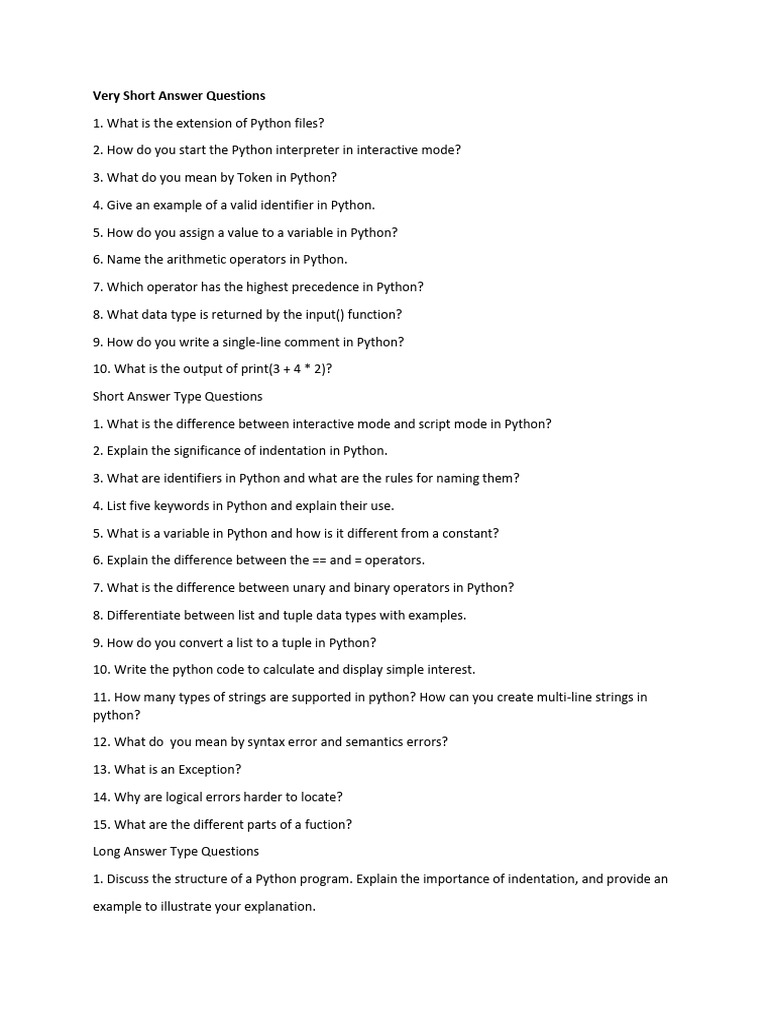 Very Short Answer Questions

1. What is the extension of Python files?

2. How do you start the Python interpreter in interactive mode?

3. What do you mean by Token in Python?

4. Give an example of a valid identifier in Python.

5. How do you assign a value to a variable in Python?

6. Name the arithmetic operators in Python.

7. Which operator has the highest precedence in Python?

8. What data type is returned by the input() function?

9. How do you write a single-line comment in Python?

10. What is the output of print(3 + 4 * 2)?

Short Answer Type Questions

1. What is the difference between interactive mode and script mode in Python?

2. Explain the significance of indentation in Python.

3. What are identifiers in Python and what are the rules for naming them?

4. List five keywords in Python and explain their use.

5. What is a variable in Python and how is it different from a constant?

6. Explain the difference between the == and = operators.

7. What is the difference between unary and binary operators in Python?

8. Differentiate between list and tuple data types with examples.

9. How do you convert a list to a tuple in Python?

10. Write the python code to calculate and display simple interest.

11. How many types of strings are supported in python? How can you create multi-line strings in python?

12. What do you mean by syntax error and semantics errors?

13. What is an Exception?

14. Why are logical errors harder to locate?

15. What are the different parts of a fuction?

Long Answer Type Questions

1. Discuss the structure of a Python program. Explain the importance of indentation, and provide an example to illustrate your explanation.